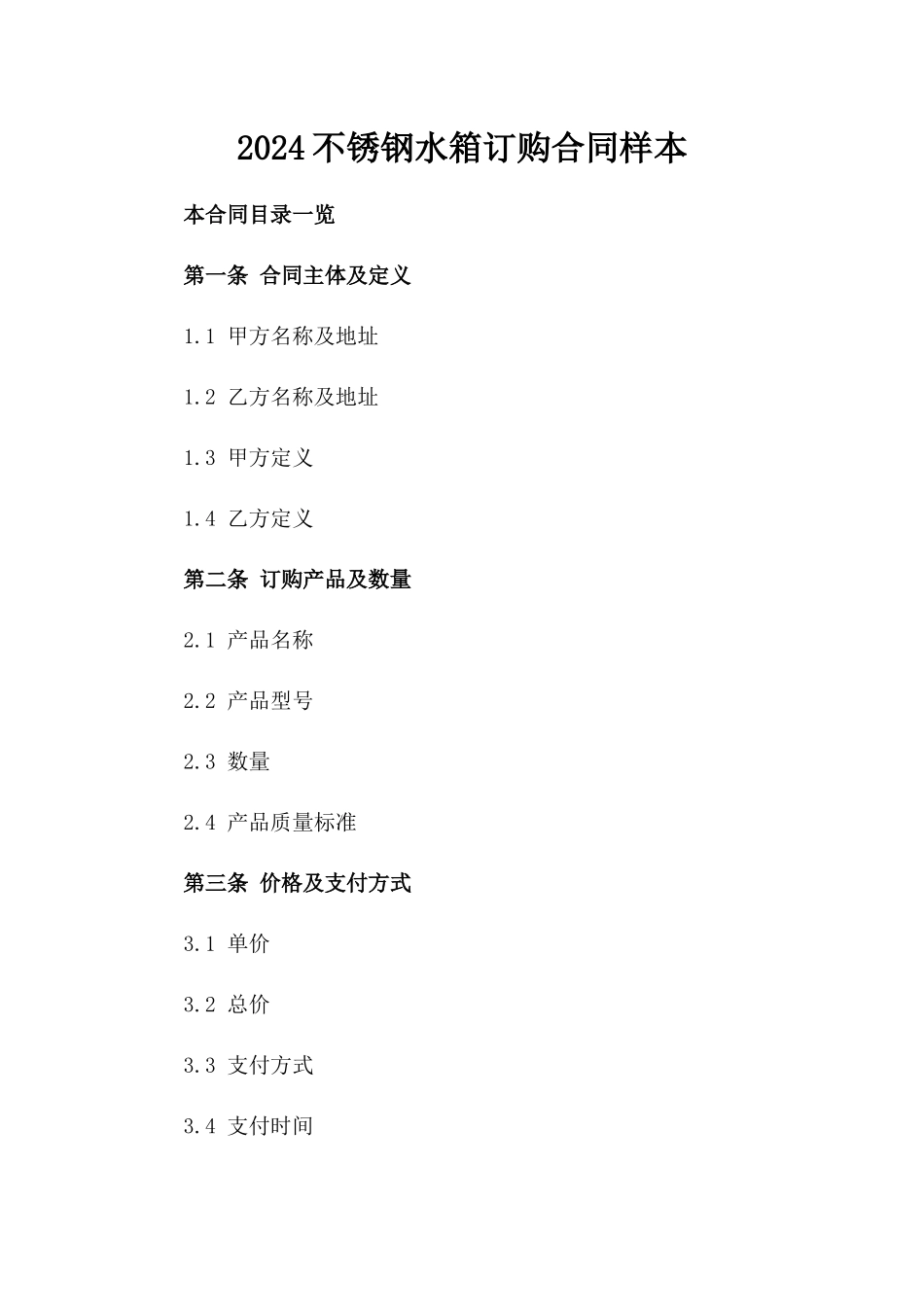 2024不锈钢水箱订购合同样本

本合同目录一览

第一条 合同主体及定义

1.1 甲方名称及地址

1.2 乙方名称及地址

1.3 甲方定义

1.4 乙方定义

第二条 订购产品及数量

2.1 产品名称

2.2 产品型号

2.3 数量

2.4 产品质量标准

第三条 价格及支付方式

3.1 单价

3.2 总价

3.3 支付方式

3.4 支付时间